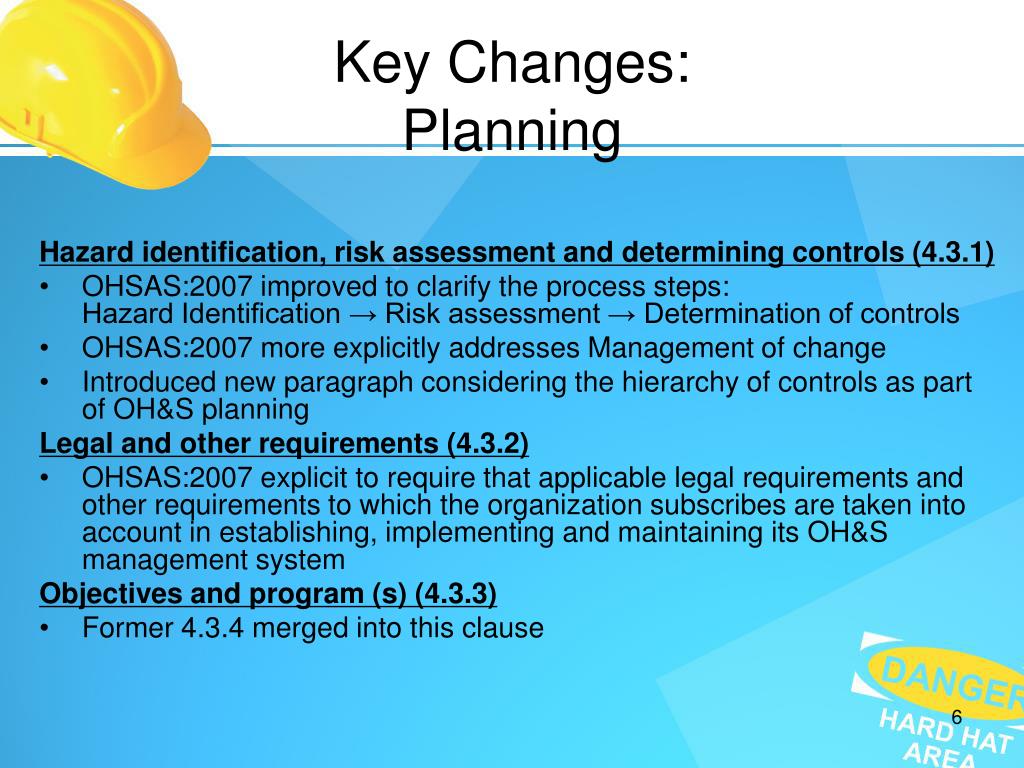 Key Changes:
Planning

Hazard identification, risk assessment and determining controls (4.3.1)
• OHSAS:2007 improved to clarify the process steps:
Hazard Identification → Risk assessment → Determination of controls
• OHSAS:2007 more explicitly addresses Management of change
• Introduced new paragraph considering the hierarchy of controls as part of OH&S planning

Legal and other requirements (4.3.2)
• OHSAS:2007 explicit to require that applicable legal requirements and other requirements to which the organization subscribes are taken into account in establishing, implementing and maintaining its OH&S management system

Objectives and program (s) (4.3.3)
• Former 4.3.4 merged into this clause

DANGER
HARD HAT
AREA

6